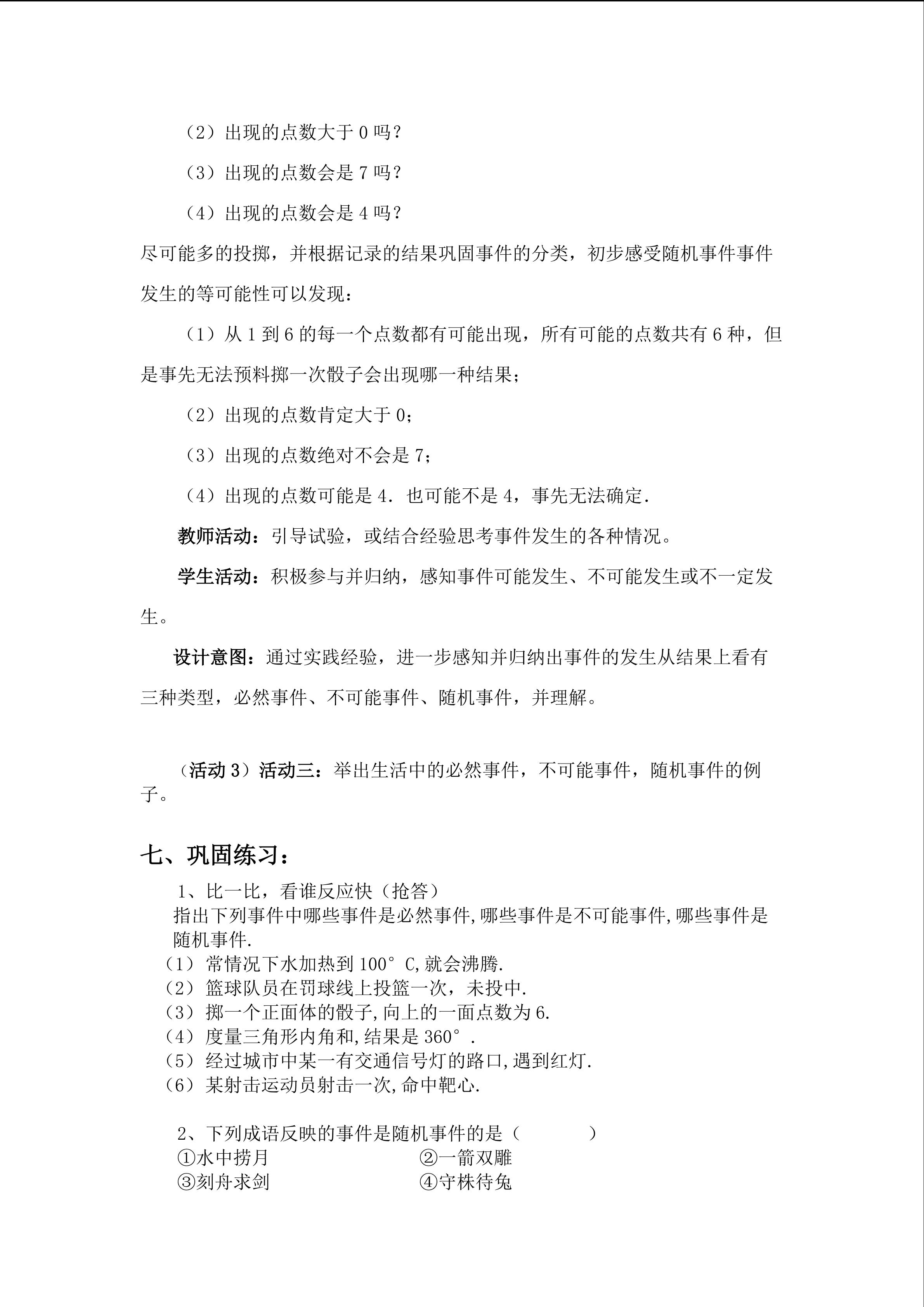 （2）出现的点数大于0吗？

（3）出现的点数会是7吗？

（4）出现的点数会是4吗？

尽可能多的投掷，并根据记录的结果巩固事件的分类，初步感受随机事件事件发生的等可能性可以发现：

（1）从1到6的每一个点数都有可能出现，所有可能的点数共有6种，但是事先无法预料掷一次骰子会出现哪一种结果；

（2）出现的点数肯定大于0；

（3）出现的点数绝对不会是7；

（4）出现的点数可能是4．也可能不是4，事先无法确定．

教师活动：引导试验，或结合经验思考事件发生的各种情况。

学生活动：积极参与并归纳，感知事件可能发生、不可能发生或不一定发生。

设计意图：通过实践经验，进一步感知并归纳出事件的发生从结果上看有三种类型，必然事件、不可能事件、随机事件，并理解。

（活动3）活动三：举出生活中的必然事件，不可能事件，随机事件的例子。

七、巩固练习：

1、比一比，看谁反应快（抢答）
指出下列事件中哪些事件是必然事件,哪些事件是不可能事件,哪些事件是随机事件.
（1）常情况下水加热到100°C,就会沸腾.
（2）篮球队员在罚球线上投篮一次，未投中.
（3）掷一个正面体的骰子,向上的一面点数为6.
（4）度量三角形内角和,结果是360°.
（5）经过城市中某一有交通信号灯的路口,遇到红灯.
（6）某射击运动员射击一次,命中靶心.

2、下列成语反映的事件是随机事件的是（ ）
①水中捞月 ②一箭双雕
③刻舟求剑 ④守株待兔